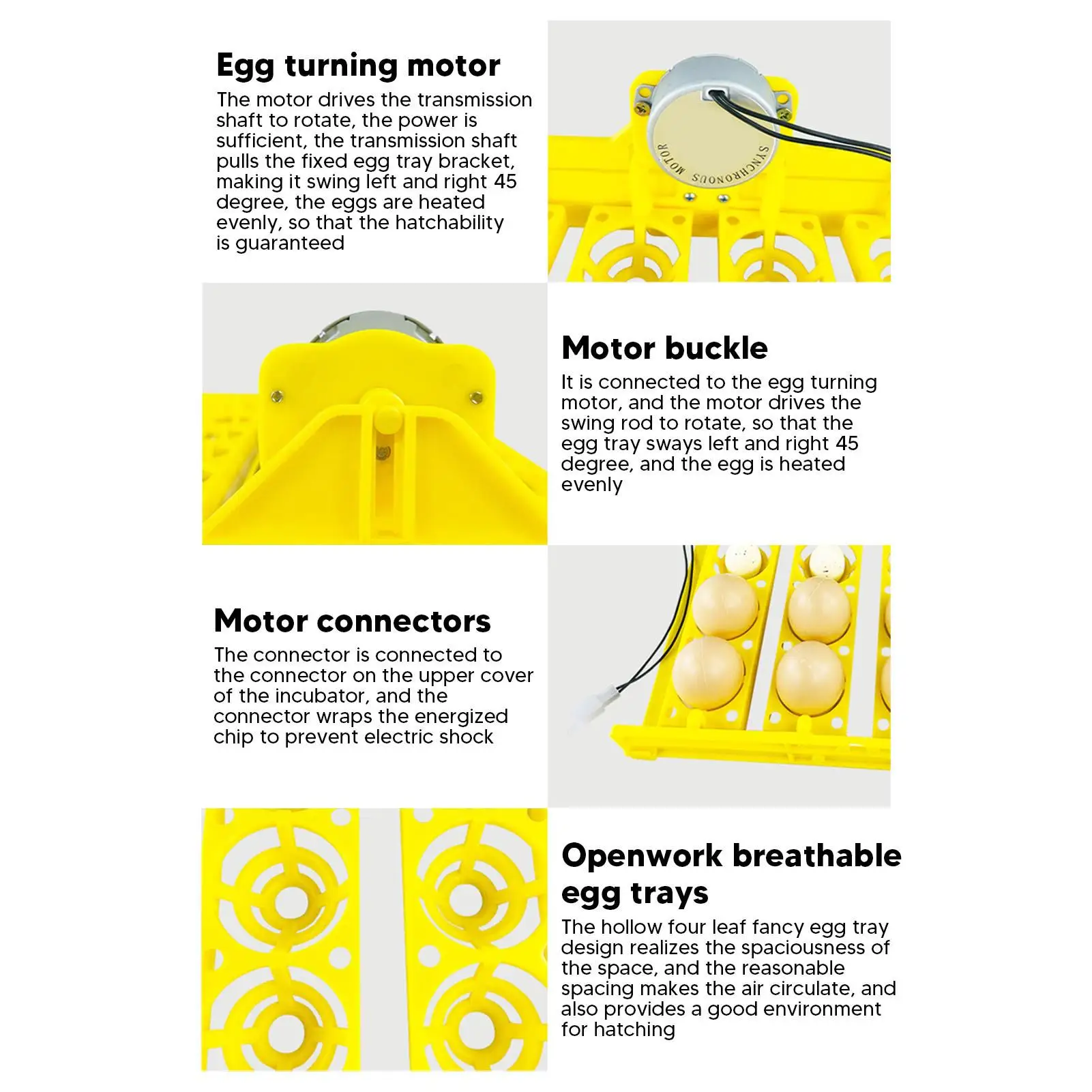 Egg turning motor

The motor drives the transmission shaft to rotate, the power is sufficient, the transmission shaft pulls the fixed egg tray bracket, making it swing left and right 45 degree, the eggs are heated evenly, so that the hatchability is guaranteed

SYNCHRONOUS MOTOR

Motor buckle

It is connected to the egg turning motor, and the motor drives the swing rod to rotate, so that the egg tray sways left and right 45 degree, and the egg is heated evenly

Motor connectors

The connector is connected to the connector on the upper cover of the incubator, and the connector wraps the energized chip to prevent electric shock

Openwork breathable egg trays

The hollow four leaf fancy egg tray design realizes the spaciousness of the space, and the reasonable spacing makes the air circulate, and also provides a good environment for hatching